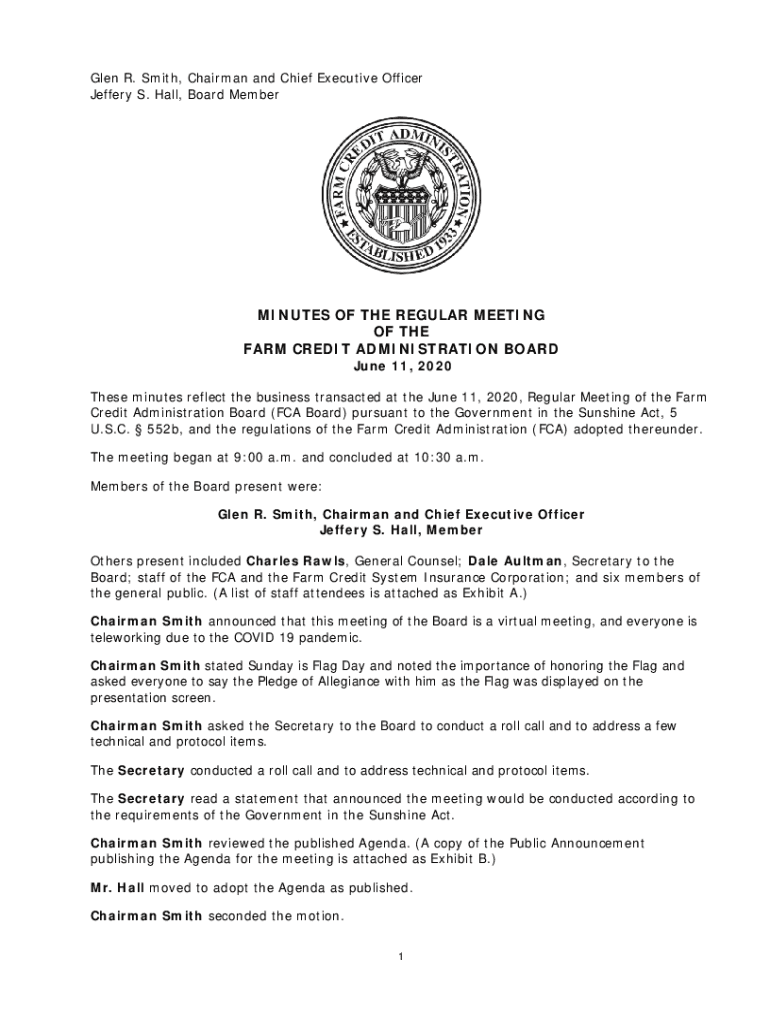 Glen R. Smith, Chairman and Chief Executive Officer
Jeffery S. Hall, Board Member

FARM CREDIT ADMINISTRATION
ESTABLISHED 1933

MINUTES OF THE REGULAR MEETING
OF THE
FARM CREDIT ADMINISTRATION BOARD
June 11, 2020

These minutes reflect the business transacted at the June 11, 2020, Regular Meeting of the Farm Credit Administration Board (FCA Board) pursuant to the Government in the Sunshine Act, 5 U.S.C. § 552b, and the regulations of the Farm Credit Administration (FCA) adopted thereunder.

The meeting began at 9:00 a.m. and concluded at 10:30 a.m.

Members of the Board present were:

Glen R. Smith, Chairman and Chief Executive Officer
Jeffery S. Hall, Member

Others present included Charles Rawls, General Counsel; Dale Aultman, Secretary to the Board; staff of the FCA and the Farm Credit System Insurance Corporation; and six members of the general public. (A list of staff attendees is attached as Exhibit A.)

Chairman Smith announced that this meeting of the Board is a virtual meeting, and everyone is teleworking due to the COVID 19 pandemic.

Chairman Smith stated Sunday is Flag Day and noted the importance of honoring the Flag and asked everyone to say the Pledge of Allegiance with him as the Flag was displayed on the presentation screen.

Chairman Smith asked the Secretary to the Board to conduct a roll call and to address a few technical and protocol items.

The Secretary conducted a roll call and to address technical and protocol items.

The Secretary read a statement that announced the meeting would be conducted according to the requirements of the Government in the Sunshine Act.

Chairman Smith reviewed the published Agenda. (A copy of the Public Announcement publishing the Agenda for the meeting is attached as Exhibit B.)

Mr. Hall moved to adopt the Agenda as published.

Chairman Smith seconded the motion.

1